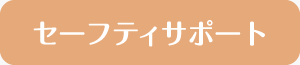 セーフティサポート